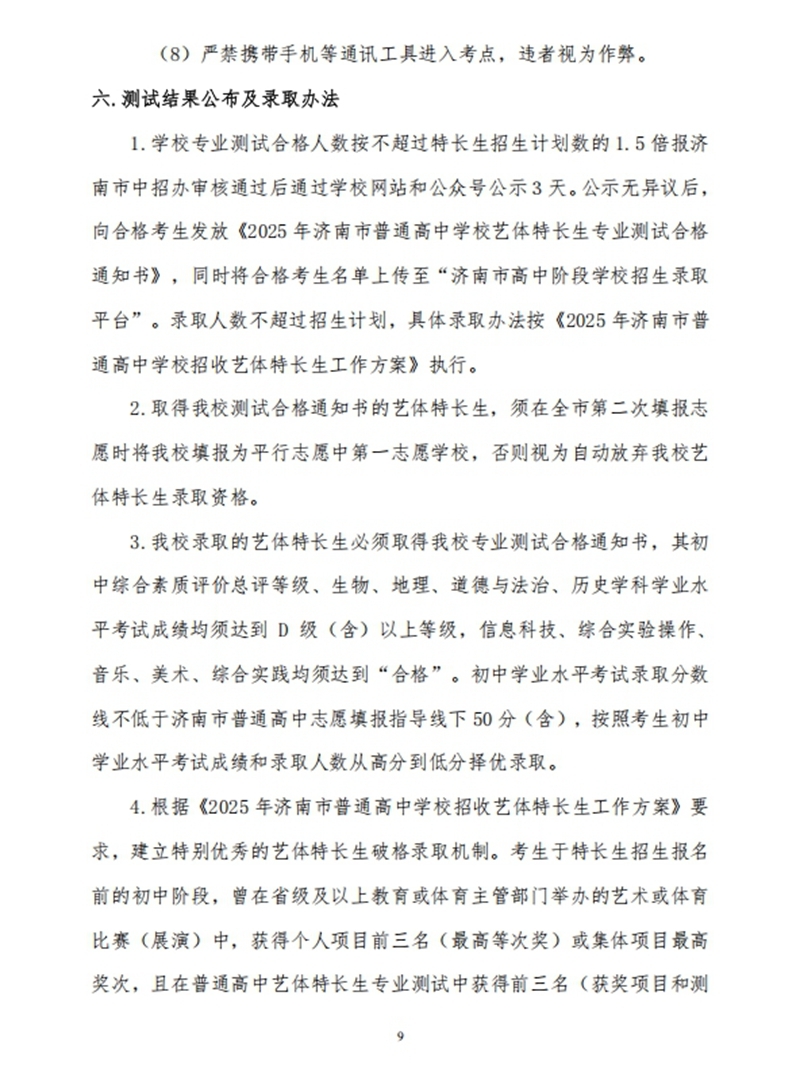 （8）严禁携带手机等通讯工具进入考点，违者视为作弊。

六.测试结果公布及录取办法

1.学校专业测试合格人数按不超过特长生招生计划数的1.5倍报济南市中招办审核通过后通过学校网站和公众号公示3天。公示无异议后，向合格考生发放《2025年济南市普通高中学校艺体特长生专业测试合格通知书》，同时将合格考生名单上传至“济南市高中阶段学校招生录取平台”。录取人数不超过招生计划，具体录取办法按《2025年济南市普通高中学校招收艺体特长生工作方案》执行。

2.取得我校测试合格通知书的艺体特长生，须在全市第二次填报志愿时将我校填报为平行志愿中第一志愿学校，否则视为自动放弃我校艺体特长生录取资格。

3.我校录取的艺体特长生必须取得我校专业测试合格通知书，其初中综合素质评价总评等级、生物、地理、道德与法治、历史学科学业水平考试成绩均须达到D级（含）以上等级，信息科技、综合实验操作、音乐、美术、综合实践均须达到“合格”。初中学业水平考试录取分数线不低于济南市普通高中志愿填报指导线下50分（含），按照考生初中学业水平考试成绩和录取人数从高分到低分择优录取。

4.根据《2025年济南市普通高中学校招收艺体特长生工作方案》要求，建立特别优秀的艺体特长生破格录取机制。考生于特长生招生报名前的初中阶段，曾在省级及以上教育或体育主管部门举办的艺术或体育比赛（展演）中，获得个人项目前三名（最高等次奖）或集体项目最高奖次，且在普通高中艺体特长生专业测试中获得前三名（获奖项目和测

9